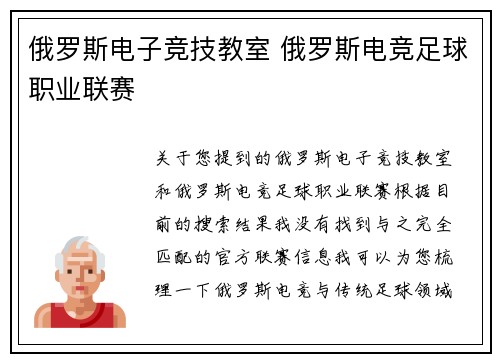 俄罗斯电子竞技教室 俄罗斯电竞足球职业联赛

关于您提到的俄罗斯电子竞技教室和俄罗斯电竞足球职业联赛根据目前的搜索结果我没有找到与之完全匹配的官方联赛信息我可以为您梳理一下俄罗斯电竞与传统足球领域